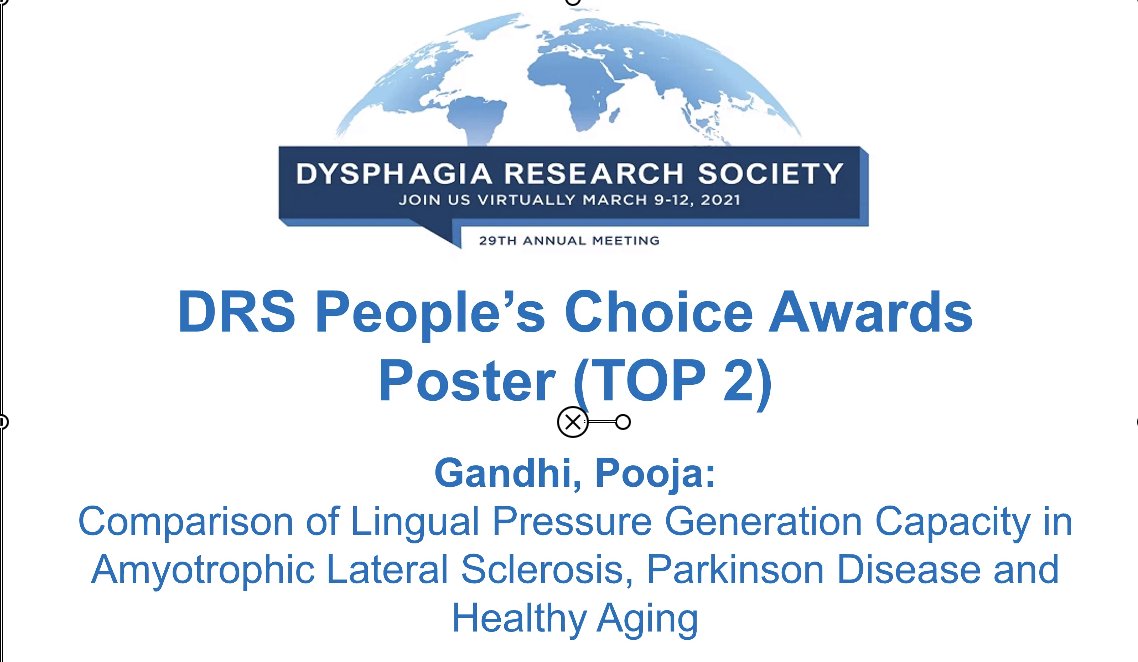 DYSPHAGIA RESEARCH SOCIETY
JOIN US VIRTUALLY MARCH 9-12, 2021
29TH ANNUAL MEETING

DRS People's Choice Awards Poster (TOP 2)

Gandhi, Pooja:
Comparison of Lingual Pressure Generation Capacity in Amyotrophic Lateral Sclerosis, Parkinson Disease and Healthy Aging